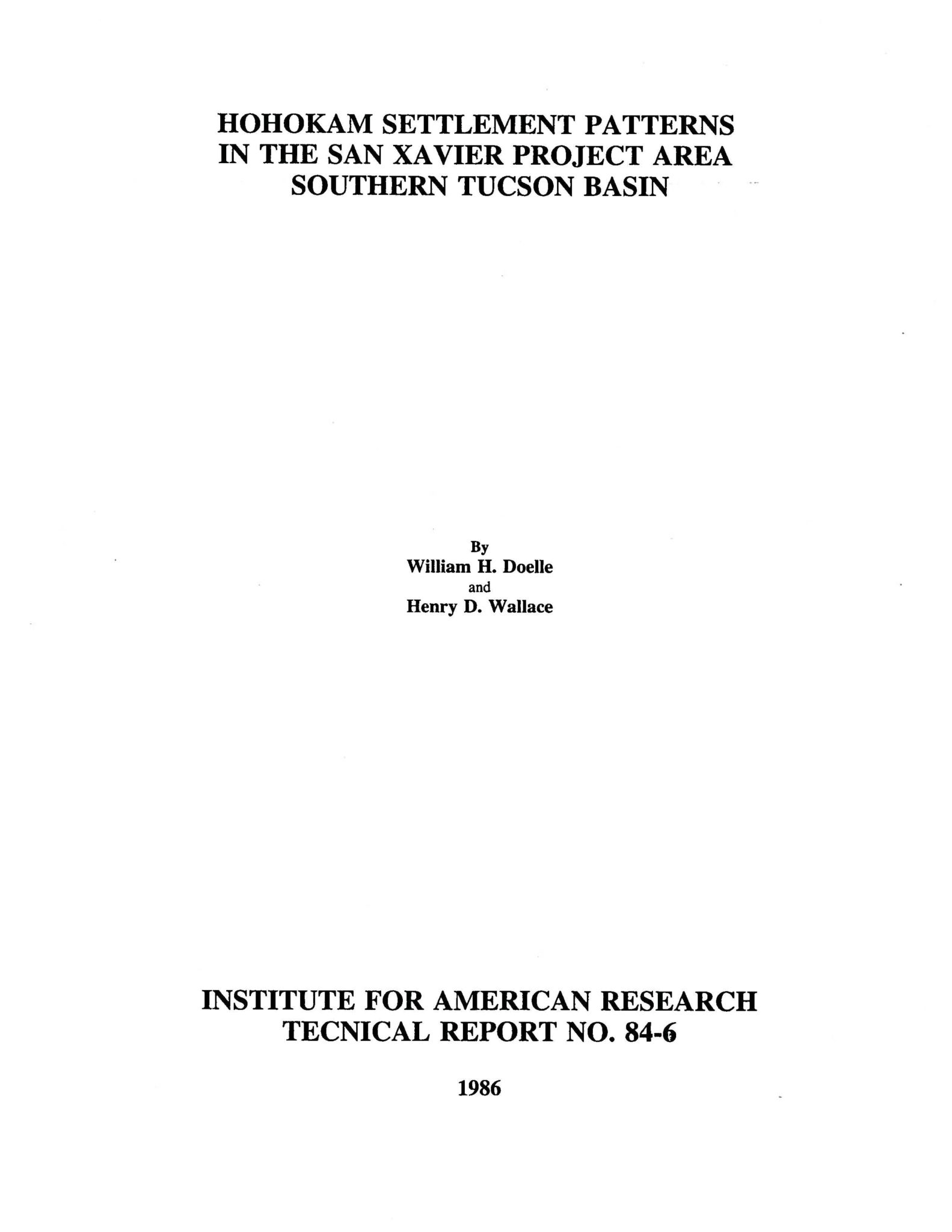 HOHOKAM SETTLEMENT PATTERNS
IN THE SAN XAVIER PROJECT AREA
SOUTHERN TUCSON BASIN

By
William H. Doelle
and
Henry D. Wallace

INSTITUTE FOR AMERICAN RESEARCH
TECNICAL REPORT NO. 84-6

1986